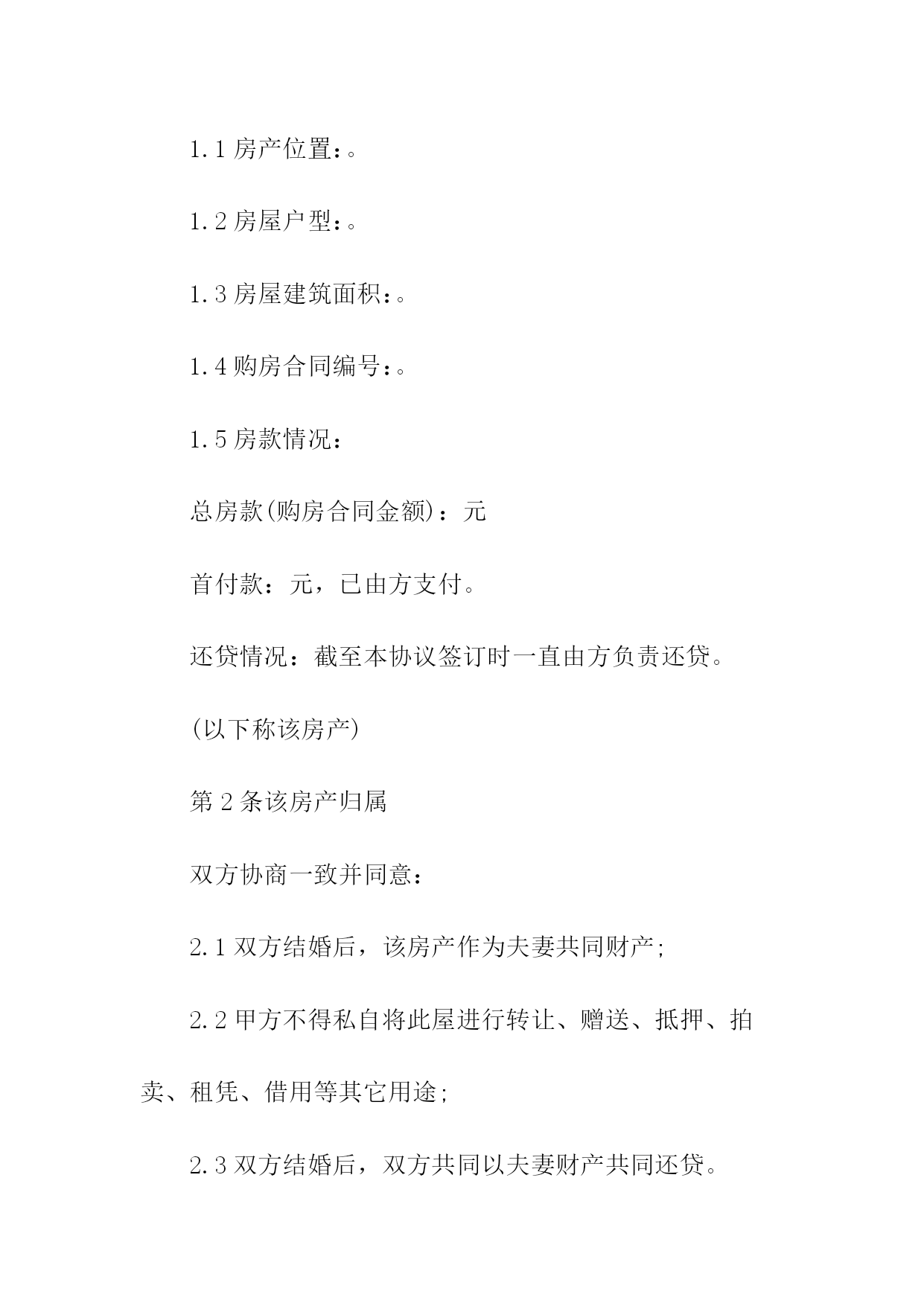 1.1 房产位置：。

1.2 房屋户型：。

1.3 房屋建筑面积：。

1.4 购房合同编号：。

1.5 房款情况：

总房款(购房合同金额)：元

首付款：元，已由方支付。

还贷情况：截至本协议签订时一直由方负责还贷。

(以下称该房产)

第 2 条该房产归属

双方协商一致并同意：

2.1 双方结婚后，该房产作为夫妻共同财产;

2.2 甲方不得私自将此屋进行转让、赠送、抵押、拍卖、租凭、借用等其它用途;

2.3 双方结婚后，双方共同以夫妻财产共同还贷。